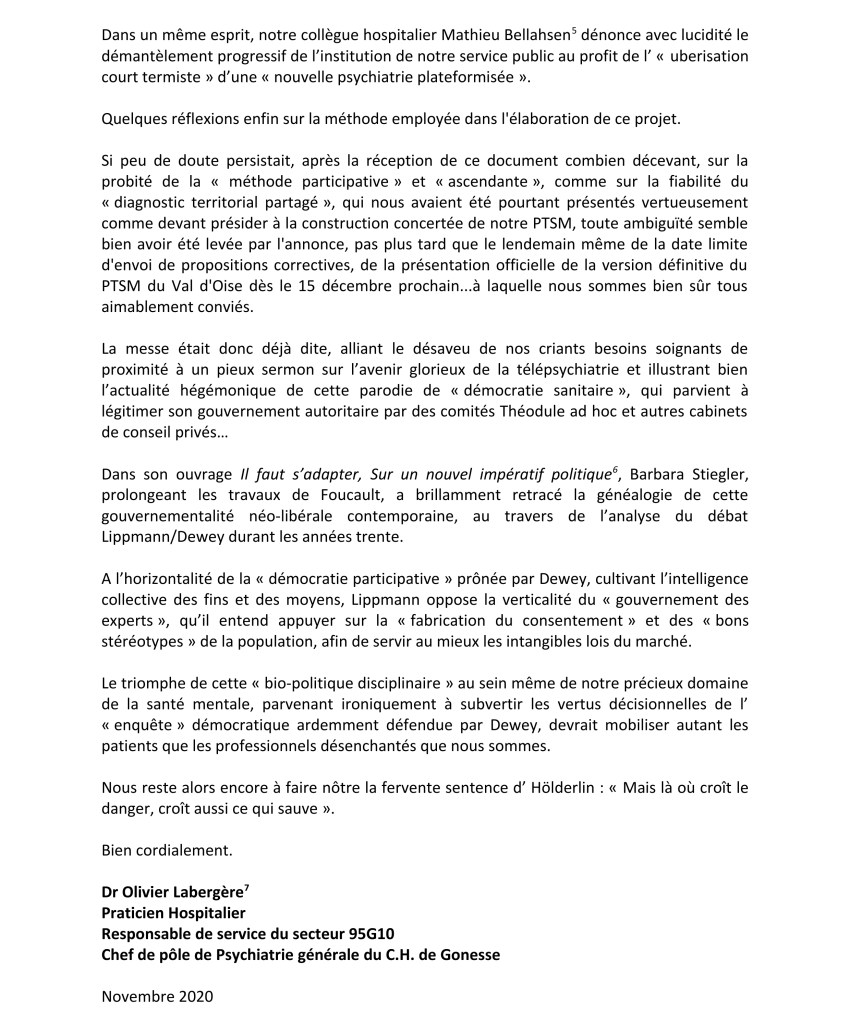 Dans un même esprit, notre collègue hospitalier Mathieu Bellahsen$^5$ dénonce avec lucidité le démantèlement progressif de l'institution de notre service public au profit de l' « uberisation court termiste » d'une « nouvelle psychiatrie plateformisée ».

Quelques réflexions enfin sur la méthode employée dans l'élaboration de ce projet.

Si peu de doute persistait, après la réception de ce document combien décevant, sur la probité de la « méthode participative » et « ascendante », comme sur la fiabilité du « diagnostic territorial partagé », qui nous avaient été pourtant présentés vertueusement comme devant présider à la construction concertée de notre PTSM, toute ambiguïté semble bien avoir été levée par l'annonce, pas plus tard que le lendemain même de la date limite d'envoi de propositions correctives, de la présentation officielle de la version définitive du PTSM du Val d'Oise dès le 15 décembre prochain...à laquelle nous sommes bien sûr tous aimablement conviés.

La messe était donc déjà dite, alliant le désaveu de nos criants besoins soignants de proximité à un pieux sermon sur l'avenir glorieux de la télépsychiatrie et illustrant bien l'actualité hégémonique de cette parodie de « démocratie sanitaire », qui parvient à légitimer son gouvernement autoritaire par des comités Théodule ad hoc et autres cabinets de conseil privés…

Dans son ouvrage Il faut s'adapter, Sur un nouvel impératif politique$^6$, Barbara Stiegler, prolongeant les travaux de Foucault, a brillamment retracé la généalogie de cette gouvernementalité néo-libérale contemporaine, au travers de l'analyse du débat Lippmann/Dewey durant les années trente.

A l'horizontalité de la « démocratie participative » prônée par Dewey, cultivant l'intelligence collective des fins et des moyens, Lippmann oppose la verticalité du « gouvernement des experts », qu'il entend appuyer sur la « fabrication du consentement » et des « bons stéréotypes » de la population, afin de servir au mieux les intangibles lois du marché.

Le triomphe de cette « bio-politique disciplinaire » au sein même de notre précieux domaine de la santé mentale, parvenant ironiquement à subvertir les vertus décisionnelles de l' « enquête » démocratique ardemment défendue par Dewey, devrait mobiliser autant les patients que les professionnels désenchantés que nous sommes.

Nous reste alors encore à faire nôtre la fervente sentence d' Hölderlin : « Mais là où croît le danger, croît aussi ce qui sauve ».

Bien cordialement.

Dr Olivier Labergère$^7$
Praticien Hospitalier
Responsable de service du secteur 95G10
Chef de pôle de Psychiatrie générale du C.H. de Gonesse

Novembre 2020